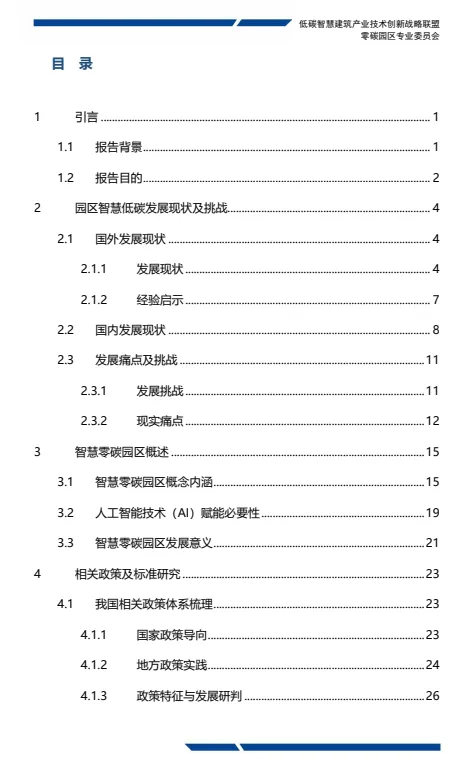 低碳智慧建筑产业技术创新战略联盟
零碳园区专业委员会

目 录

1 引言 1

1.1 报告背景 1

1.2 报告目的 2

2 园区智慧低碳发展现状及挑战 4

2.1 国外发展现状 4

2.1.1 发展现状 4

2.1.2 经验启示 7

2.2 国内发展现状 8

2.3 发展痛点及挑战 11

2.3.1 发展挑战 11

2.3.2 现实痛点 12

3 智慧零碳园区概述 15

3.1 智慧零碳园区概念内涵 15

3.2 人工智能技术（AI）赋能必要性 19

3.3 智慧零碳园区发展意义 21

4 相关政策及标准研究 23

4.1 我国相关政策体系梳理 23

4.1.1 国家政策导向 23

4.1.2 地方政策实践 24

4.1.3 政策特征与发展研判 26